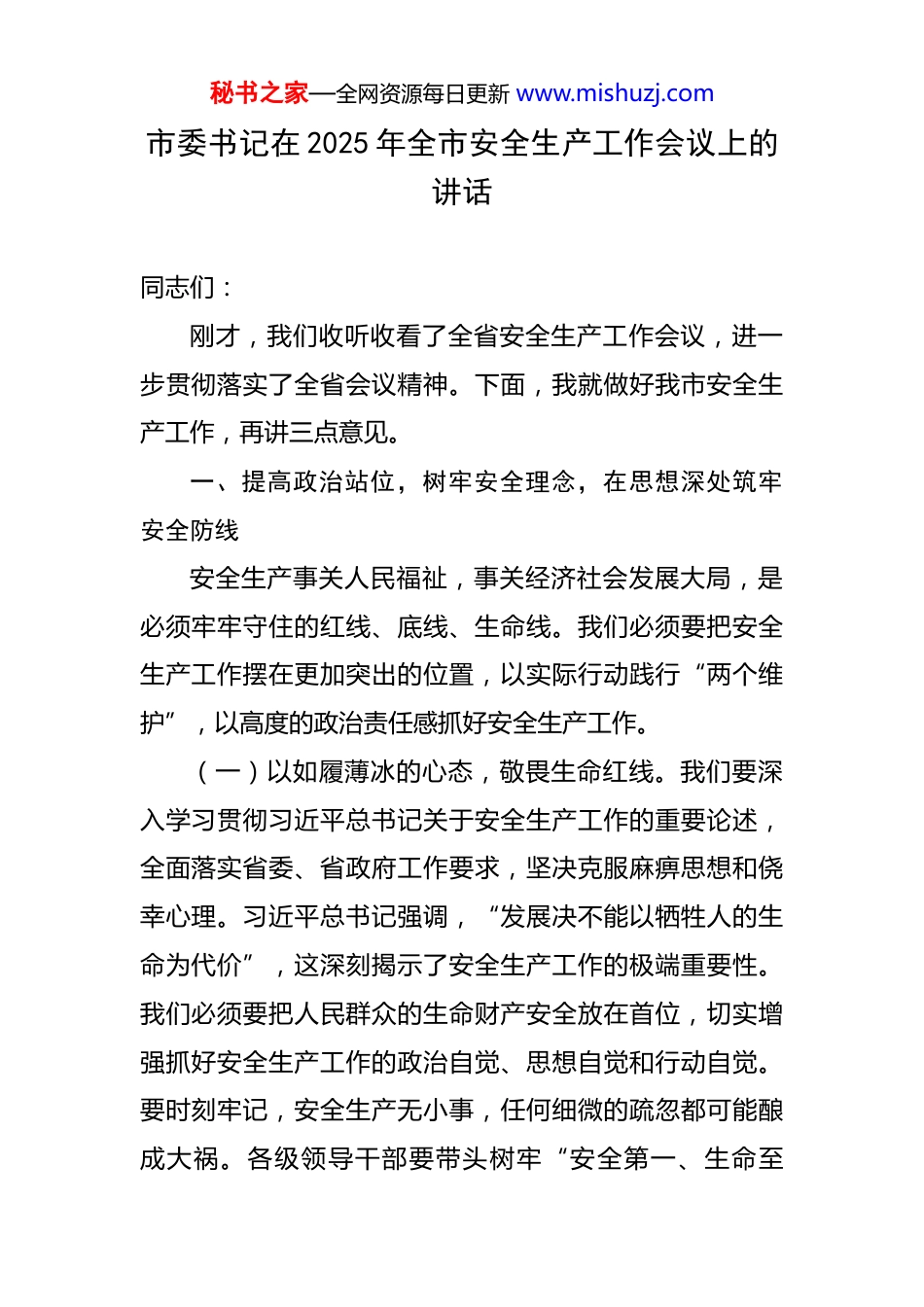 秘书之家—全网资源每日更新 www.mishuzj.com

市委书记在 2025 年全市安全生产工作会议上的讲话

同志们：

刚才，我们收听收看了全省安全生产工作会议，进一步贯彻落实了全省会议精神。下面，我就做好我市安全生产工作，再讲三点意见。

一、提高政治站位，树牢安全理念，在思想深处筑牢安全防线

安全生产事关人民福祉，事关经济社会发展大局，是必须牢牢守住的红线、底线、生命线。我们必须要把安全生产工作摆在更加突出的位置，以实际行动践行“两个维护”，以高度的政治责任感抓好安全生产工作。

（一）以如履薄冰的心态，敬畏生命红线。我们要深入学习贯彻习近平总书记关于安全生产工作的重要论述，全面落实省委、省政府工作要求，坚决克服麻痹思想和侥幸心理。习近平总书记强调，“发展决不能以牺牲人的生命为代价”，这深刻揭示了安全生产工作的极端重要性。我们必须要把人民群众的生命财产安全放在首位，切实增强抓好安全生产工作的政治自觉、思想自觉和行动自觉。要时刻牢记，安全生产无小事，任何细微的疏忽都可能酿成大祸。各级领导干部要带头树牢“安全第一、生命至